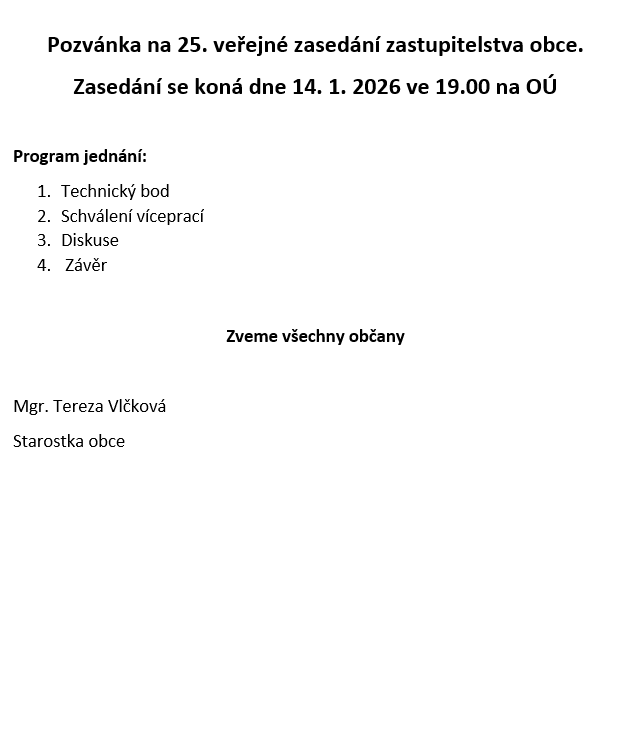 Pozvánka na 25. veřejné zasedání zastupitelstva obce.

Zasedání se koná dne 14. 1. 2026 ve 19.00 na OÚ

Program jednání:

1. Technický bod
2. Schválení víceprací
3. Diskuse
4. Závěr

Zveme všechny občany

Mgr. Tereza Vlčková

Starostka obce